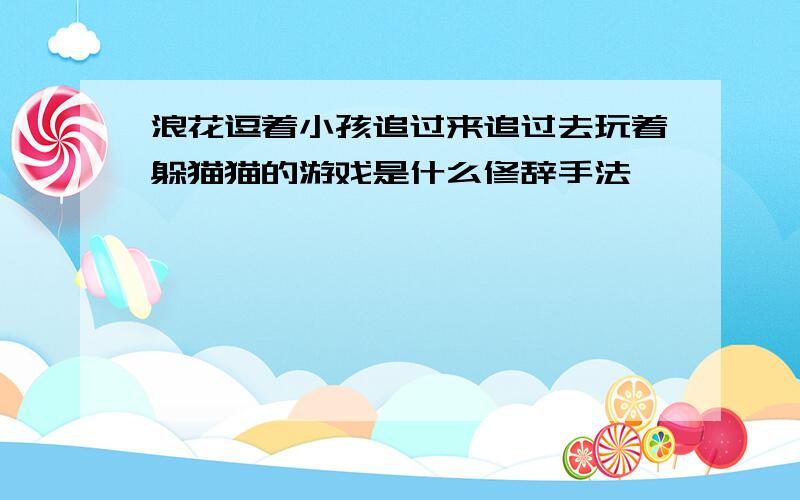 浪花逗着小孩追过来追过去玩着躲猫猫的游戏是什么修辞手法